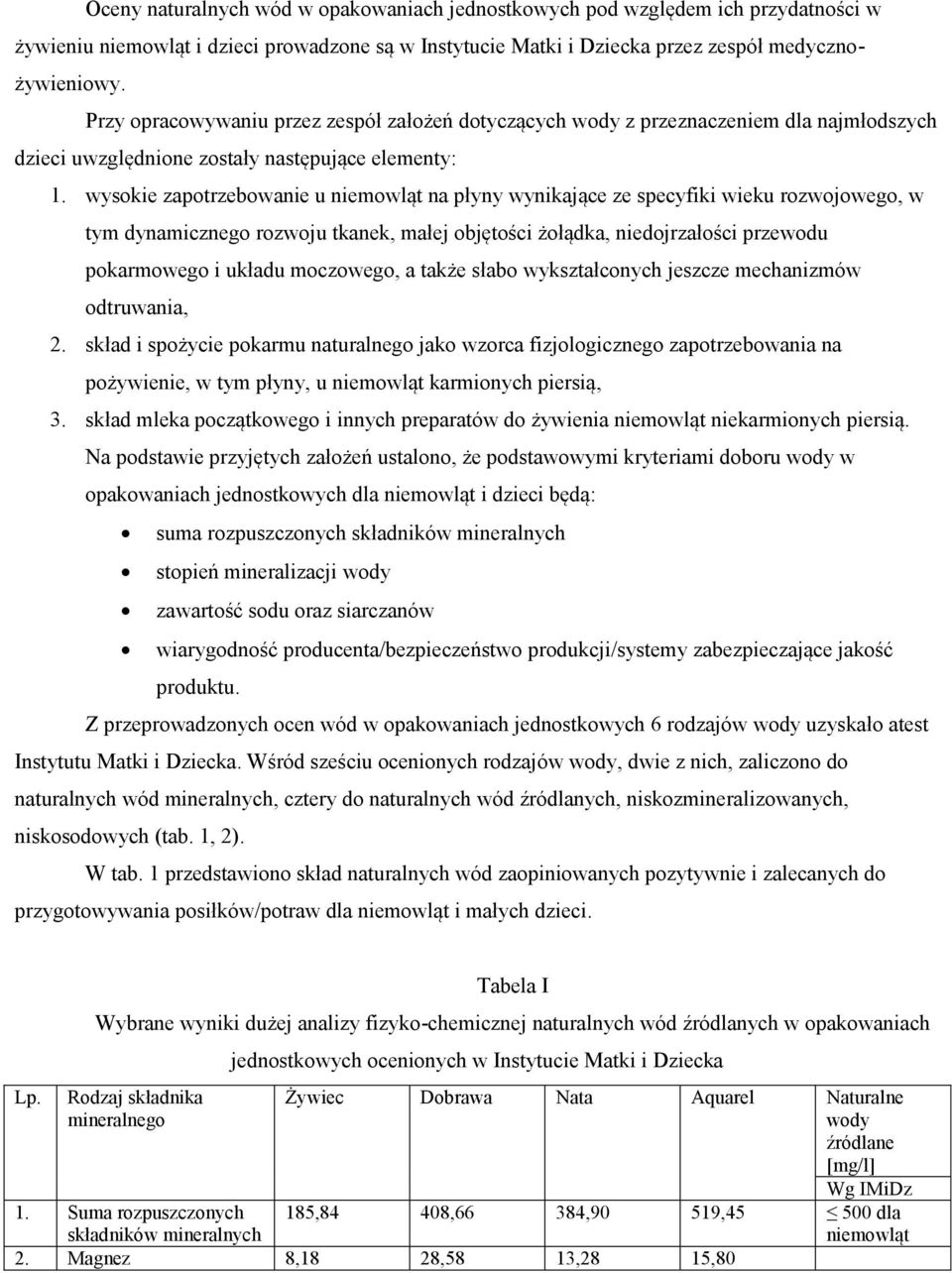 Oceny naturalnych wód w opakowaniach jednostkowych pod względem ich przydatności w żywieniu niemowląt i dzieci prowadzone są w Instytucie Matki i Dziecka przez zespół medyczno-żywieniowy.

Przy opracowywaniu przez zespół założeń dotyczących wody z przeznaczeniem dla najmłodszych dzieci uwzględnione zostały następujące elementy:

1. wysokie zapotrzebowanie u niemowląt na płyny wynikające ze specyfiki wieku rozwojowego, w tym dynamicznego rozwoju tkanek, małej objętości żołądka, niedojrzałości przewodu pokarmowego i układu moczowego, a także słabo wykształconych jeszcze mechanizmów odtruwania,
2. skład i spożycie pokarmu naturalnego jako wzorca fizjologicznego zapotrzebowania na pożywienie, w tym płyny, u niemowląt karmionych piersią,
3. skład mleka początkowego i innych preparatów do żywienia niemowląt niekarmionych piersią.

Na podstawie przyjętych założeń ustalono, że podstawowymi kryteriami doboru wody w opakowaniach jednostkowych dla niemowląt i dzieci będą:

• suma rozpuszczonych składników mineralnych
• stopień mineralizacji wody
• zawartość sodu oraz siarczanów
• wiarygodność producenta/bezpieczeństwo produkcji/systemy zabezpieczające jakość produktu.

Z przeprowadzonych ocen wód w opakowaniach jednostkowych 6 rodzajów wody uzyskało atest Instytutu Matki i Dziecka. Wśród sześciu ocenionych rodzajów wody, dwie z nich, zaliczono do naturalnych wód mineralnych, cztery do naturalnych wód źródlanych, niskozmineralizowanych, niskosodowych (tab. 1, 2).

W tab. 1 przedstawiono skład naturalnych wód zaopiniowanych pozytywnie i zalecanych do przygotowywania posiłków/potraw dla niemowląt i małych dzieci.

Tabela I

Wybrane wyniki dużej analizy fizyko-chemicznej naturalnych wód źródlanych w opakowaniach jednostkowych ocenionych w Instytucie Matki i Dziecka

| Lp. | Rodzaj składnika mineralnego | Żywiec | Dobrawa | Nata | Aquarel | Naturalne wody źródlane [mg/l] Wg IMiDz |
|---|---|---|---|---|---|---|
| 1. | Suma rozpuszczonych składników mineralnych | 185,84 | 408,66 | 384,90 | 519,45 | $\leq$ 500 dla niemowląt |
| 2. | Magnez | 8,18 | 28,58 | 13,28 | 15,80 | |